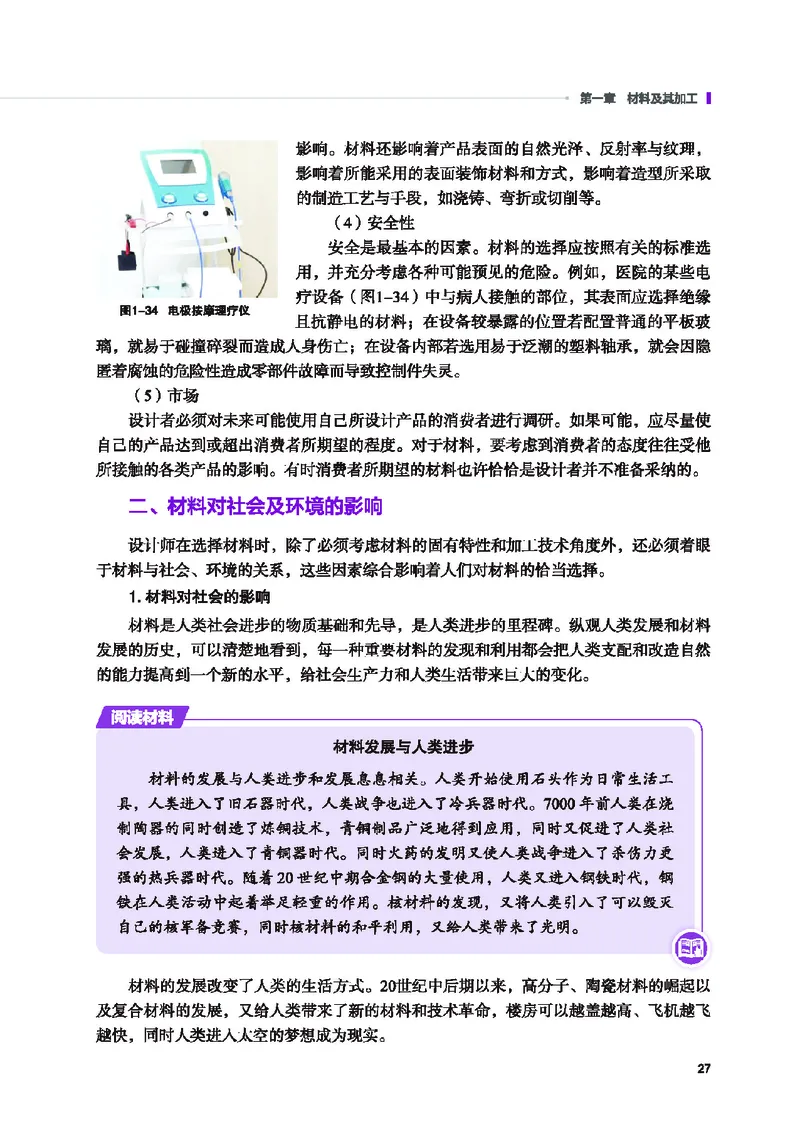 第一章 材料及其加工

图1-34 电极按摩理疗仪

影响。材料还影响着产品表面的自然光泽、反射率与纹理，影响着所能采用的表面装饰材料和方式，影响着造型所采取的制造工艺与手段，如浇铸、弯折或切削等。

（4）安全性

安全是最基本的因素。材料的选择应按照有关的标准选用，并充分考虑各种可能预见的危险。例如，医院的某些电疗设备（图1-34）中与病人接触的部位，其表面应选择绝缘且抗静电的材料；在设备较暴露的位置若配置普通的平板玻璃，就易于碰撞碎裂而造成人身伤亡；在设备内部若选用易于泛潮的塑料轴承，就会因隐匿着腐蚀的危险性造成零部件故障而导致控制件失灵。

（5）市场

设计者必须对未来可能使用自己所设计产品的消费者进行调研。如果可能，应尽量使自己的产品达到或超出消费者所期望的程度。对于材料，要考虑到消费者的态度往往受他所接触的各类产品的影响。有时消费者所期望的材料也许恰恰是设计者并不准备采纳的。

二、材料对社会及环境的影响

设计师在选择材料时，除了必须考虑材料的固有特性和加工技术角度外，还必须着眼于材料与社会、环境的关系，这些因素综合影响着人们对材料的恰当选择。

1. 材料对社会的影响

材料是人类社会进步的物质基础和先导，是人类进步的里程碑。纵观人类发展和材料发展的历史，可以清楚地看到，每一种重要材料的发现和利用都会把人类支配和改造自然的能力提高到一个新的水平，给社会生产力和人类生活带来巨大的变化。

阅读材料

材料发展与人类进步

材料的发展与人类进步和发展息息相关。人类开始使用石头作为日常生活工具，人类进入了旧石器时代，人类战争也进入了冷兵器时代。7000年前人类在烧制陶器的同时创造了炼铜技术，青铜制品广泛地得到应用，同时又促进了人类社会发展，人类进入了青铜器时代。同时火药的发明又使人类战争进入了杀伤力更强的热兵器时代。随着20世纪中期合金钢的大量使用，人类又进入钢铁时代，钢铁在人类活动中起着举足轻重的作用。核材料的发现，又将人类引入了可以毁灭自己的核军备竞赛，同时核材料的和平利用，又给人类带来了光明。

材料的发展改变了人类的生活方式。20世纪中后期以来，高分子、陶瓷材料的崛起以及复合材料的发展，又给人类带来了新的材料和技术革命，楼房可以越盖越高、飞机越飞越快，同时人类进入太空的梦想成为现实。

27